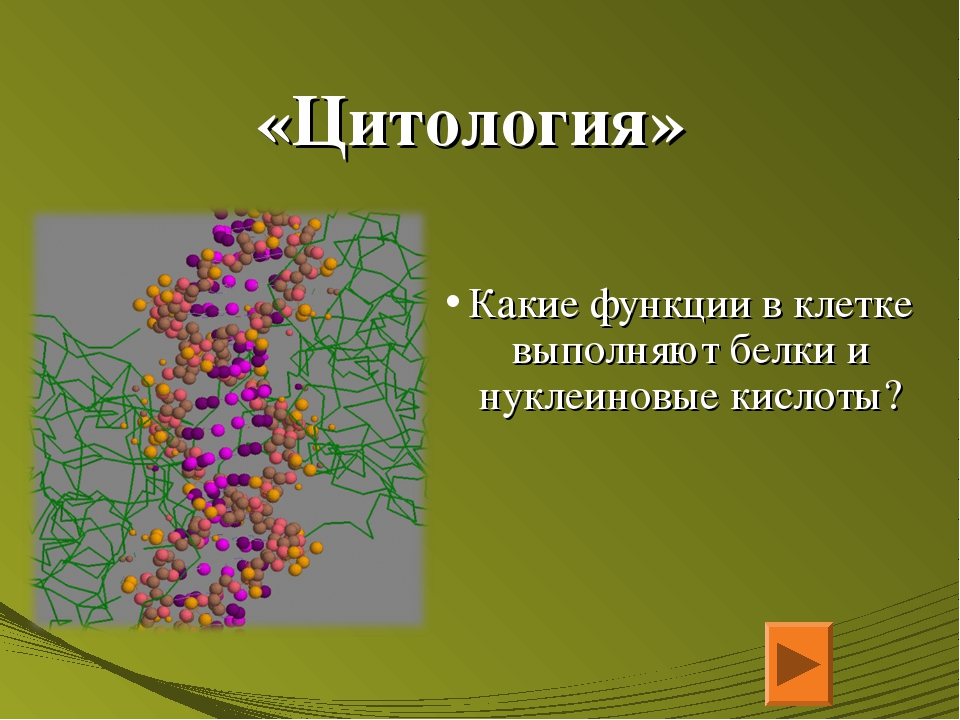 «Цитология»

• Какие функции в клетке выполняют белки и нуклеиновые кислоты?